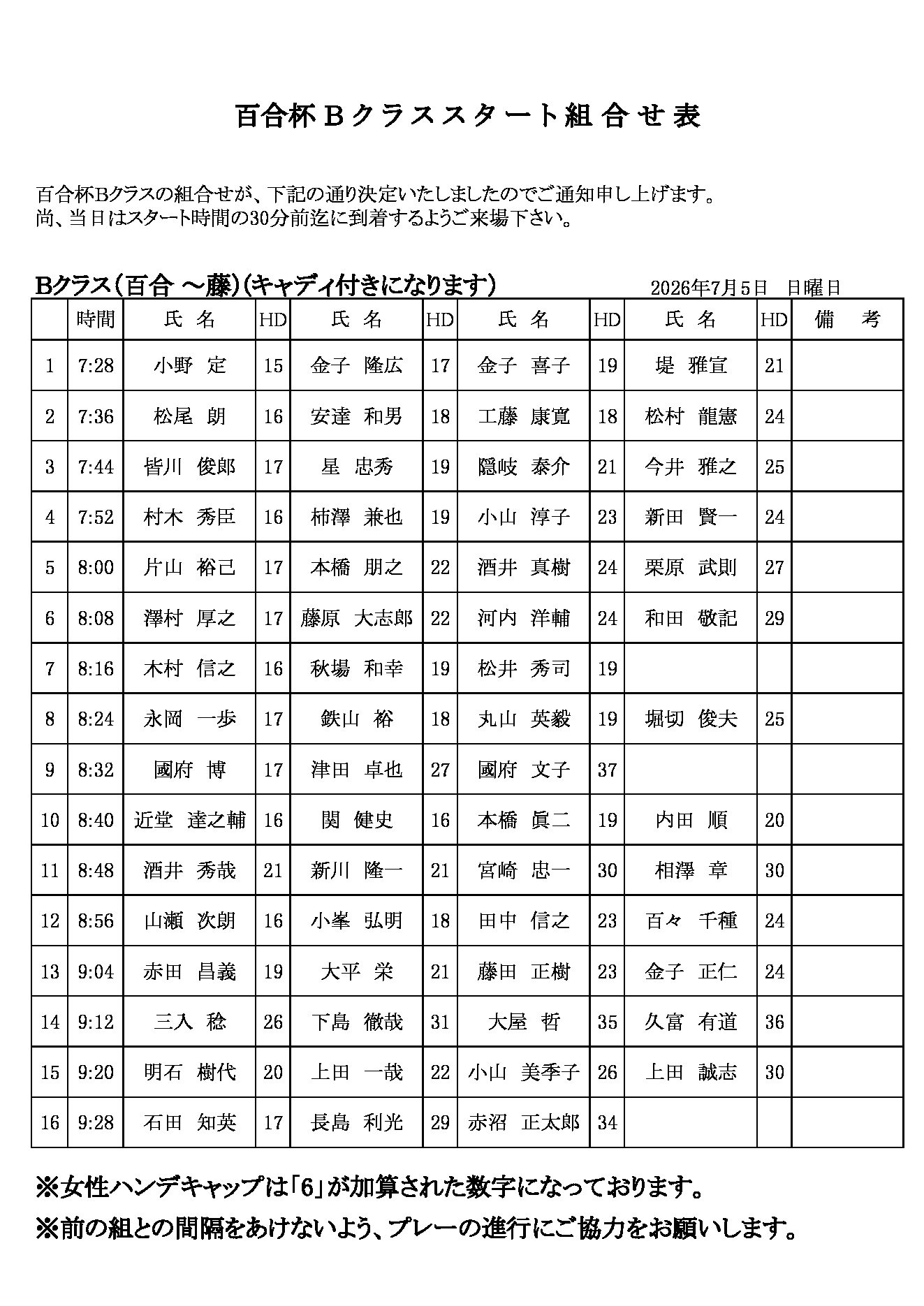 百合杯Ｂクラススタート組合せ表

百合杯Bクラスの組合せが、下記の通り決定いたしましたのでご通知申し上げます。
尚、当日はスタート時間の30分前迄に到着するようご来場下さい。

Bクラス（百合 ～藤）（キャディ付きになります）

2026年7月5日　日曜日

| | 時間 | 氏　名 | HD | 氏　名 | HD | 氏　名 | HD | 氏　名 | HD | 備　考 |
|---|---|---|---|---|---|---|---|---|---|---|
| 1 | 7:28 | 小野　定 | 15 | 金子　隆広 | 17 | 金子　喜子 | 19 | 堤　雅宣 | 21 | |
| 2 | 7:36 | 松尾　朗 | 16 | 安達　和男 | 18 | 工藤　康寛 | 18 | 松村　龍憲 | 24 | |
| 3 | 7:44 | 皆川　俊郎 | 17 | 星　忠秀 | 19 | 隠岐　泰介 | 21 | 今井　雅之 | 25 | |
| 4 | 7:52 | 村木　秀臣 | 16 | 柿澤　兼也 | 19 | 小山　淳子 | 23 | 新田　賢一 | 24 | |
| 5 | 8:00 | 片山　裕己 | 17 | 本橋　朋之 | 22 | 酒井　真樹 | 24 | 栗原　武則 | 27 | |
| 6 | 8:08 | 澤村　厚之 | 17 | 藤原　大志郎 | 22 | 河内　洋輔 | 24 | 和田　敬記 | 29 | |
| 7 | 8:16 | 木村　信之 | 16 | 秋場　和幸 | 19 | 松井　秀司 | 19 | | | |
| 8 | 8:24 | 永岡　一歩 | 17 | 鉄山　裕 | 18 | 丸山　英毅 | 19 | 堀切　俊夫 | 25 | |
| 9 | 8:32 | 國府　博 | 17 | 津田　卓也 | 27 | 國府　文子 | 37 | | | |
| 10 | 8:40 | 近堂　達之輔 | 16 | 関　健史 | 16 | 本橋　眞二 | 19 | 内田　順 | 20 | |
| 11 | 8:48 | 酒井　秀哉 | 21 | 新川　隆一 | 21 | 宮崎　忠一 | 30 | 相澤　章 | 30 | |
| 12 | 8:56 | 山瀬　次朗 | 16 | 小峯　弘明 | 18 | 田中　信之 | 23 | 百々　千種 | 24 | |
| 13 | 9:04 | 赤田　昌義 | 19 | 大平　栄 | 21 | 藤田　正樹 | 23 | 金子　正仁 | 24 | |
| 14 | 9:12 | 三入　稔 | 26 | 下島　徹哉 | 31 | 大屋　哲 | 35 | 久富　有道 | 36 | |
| 15 | 9:20 | 明石　樹代 | 20 | 上田　一哉 | 22 | 小山　美季子 | 26 | 上田　誠志 | 30 | |
| 16 | 9:28 | 石田　知英 | 17 | 長島　利光 | 29 | 赤沼　正太郎 | 34 | | | |

※女性ハンデキャップは「6」が加算された数字になっております。
※前の組との間隔をあけないよう、プレーの進行にご協力をお願いします。